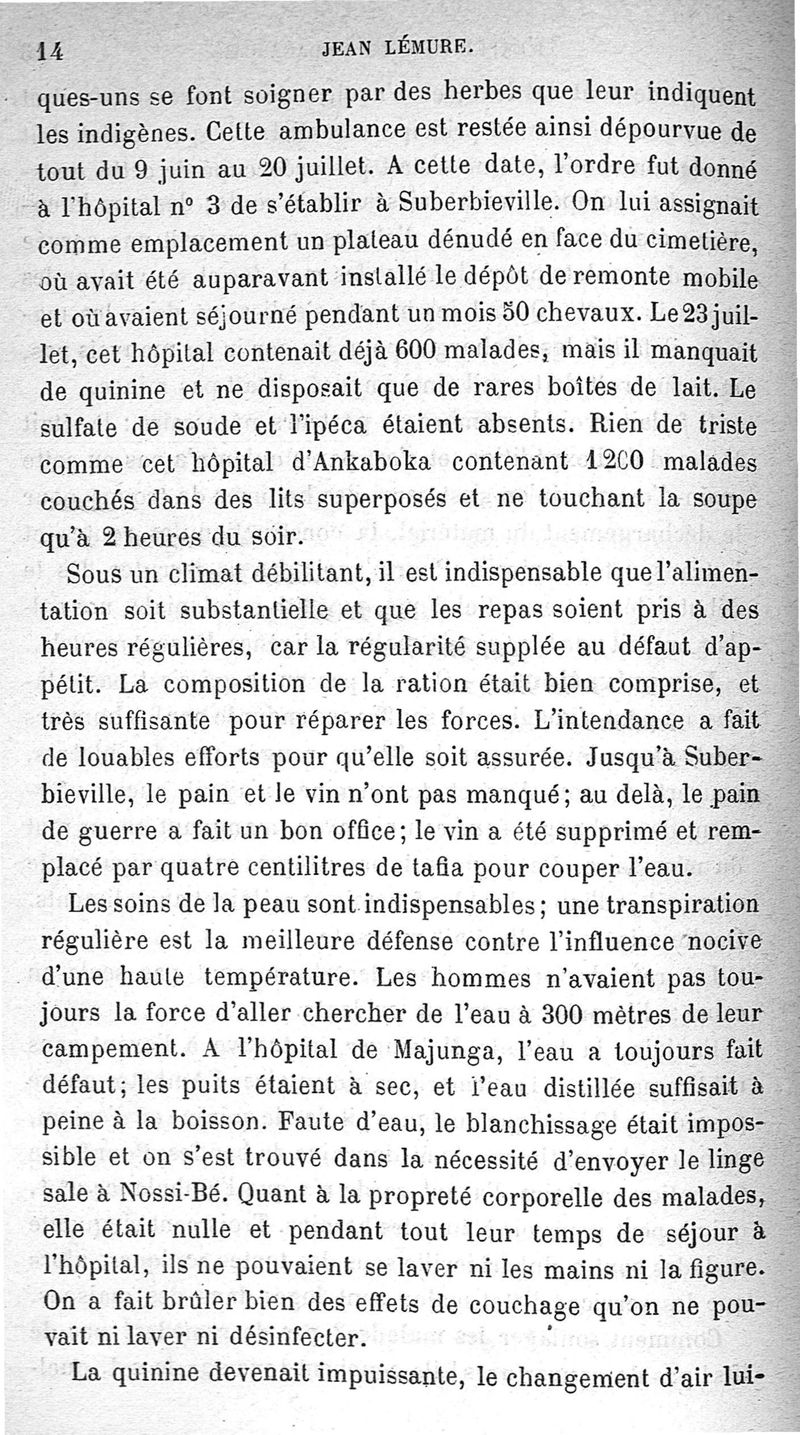 14 JEAN LÉMURE.

ques-uns se font soigner par des herbes que leur indiquent les indigènes. Cette ambulance est restée ainsi dépourvue de tout du 9 juin au 20 juillet. A cette date, l'ordre fut donné à l'hôpital n° 3 de s'établir à Suberbieville. On lui assignait comme emplacement un plateau dénudé en face du cimetière, où avait été auparavant installé le dépôt de remonte mobile et où avaient séjourné pendant un mois 50 chevaux. Le 23 juillet, cet hôpital contenait déjà 600 malades, mais il manquait de quinine et ne disposait que de rares boîtes de lait. Le sulfate de soude et l'ipéca étaient absents. Rien de triste comme cet hôpital d'Ankaboka contenant 1200 malades couchés dans des lits superposés et ne touchant la soupe qu'à 2 heures du soir.

Sous un climat débilitant, il est indispensable que l'alimentation soit substantielle et que les repas soient pris à des heures régulières, car la régularité supplée au défaut d'appétit. La composition de la ration était bien comprise, et très suffisante pour réparer les forces. L'intendance a fait de louables efforts pour qu'elle soit assurée. Jusqu'à Suberbieville, le pain et le vin n'ont pas manqué; au delà, le pain de guerre a fait un bon office; le vin a été supprimé et remplacé par quatre centilitres de tafia pour couper l'eau.

Les soins de la peau sont indispensables; une transpiration régulière est la meilleure défense contre l'influence nocive d'une haute température. Les hommes n'avaient pas toujours la force d'aller chercher de l'eau à 300 mètres de leur campement. A l'hôpital de Majunga, l'eau a toujours fait défaut; les puits étaient à sec, et l'eau distillée suffisait à peine à la boisson. Faute d'eau, le blanchissage était impossible et on s'est trouvé dans la nécessité d'envoyer le linge sale à Nossi-Bé. Quant à la propreté corporelle des malades, elle était nulle et pendant tout leur temps de séjour à l'hôpital, ils ne pouvaient se laver ni les mains ni la figure. On a fait brûler bien des effets de couchage qu'on ne pouvait ni laver ni désinfecter.

La quinine devenait impuissante, le changement d'air lui-